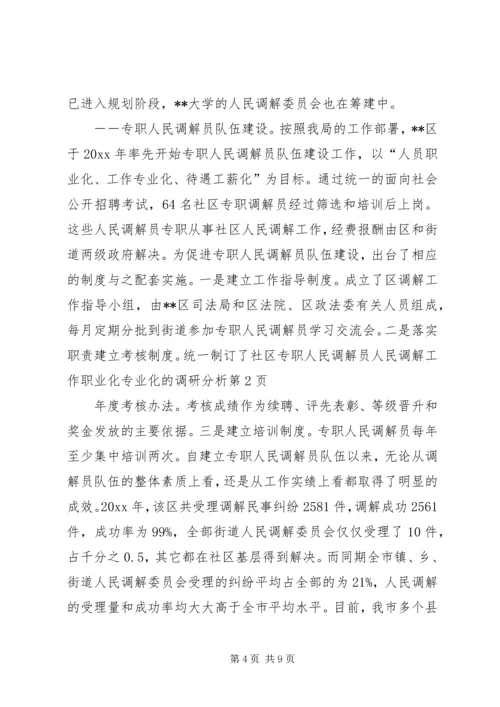 已进入规划阶段，**大学的人民调解委员会也在筹建中。

——专职人民调解员队伍建设。按照我局的工作部署，**区于20xx年率先开始专职人民调解员队伍建设工作，以“人员职业化、工作专业化、待遇工薪化”为目标。通过统一的面向社会公开招聘考试，64名社区专职调解员经过筛选和培训后上岗。这些人民调解员专职从事社区人民调解工作，经费报酬由区和街道两级政府解决。为促进专职人民调解员队伍建设，出台了相应的制度与之配套实施。一是建立工作指导制度。成立了区调解工作指导小组，由**区司法局和区法院、区政法委有关人员组成，每月定期分批到街道参加专职人民调解员学习交流会。二是落实职责建立考核制度。统一制订了社区专职人民调解员人民调解工作职业化专业化的调研分析第2页

年度考核办法。考核成绩作为续聘、评先表彰、等级晋升和奖金发放的主要依据。三是建立培训制度。专职人民调解员每年至少集中培训两次。自建立专职人民调解员队伍以来，无论从调解员队伍的整体素质上看，还是从工作实绩上看都取得了明显的成效。20xx年，该区共受理调解民事纠纷2581件，调解成功2561件，成功率为99%，全部街道人民调解委员会仅仅受理了10件，占千分之0.5，其它都在社区基层得到解决。而同期全市镇、乡、街道人民调解委员会受理的纠纷平均占全部的为21%，人民调解的受理量和成功率均大大高于全市平均水平。目前，我市多个县

第4页 共9页